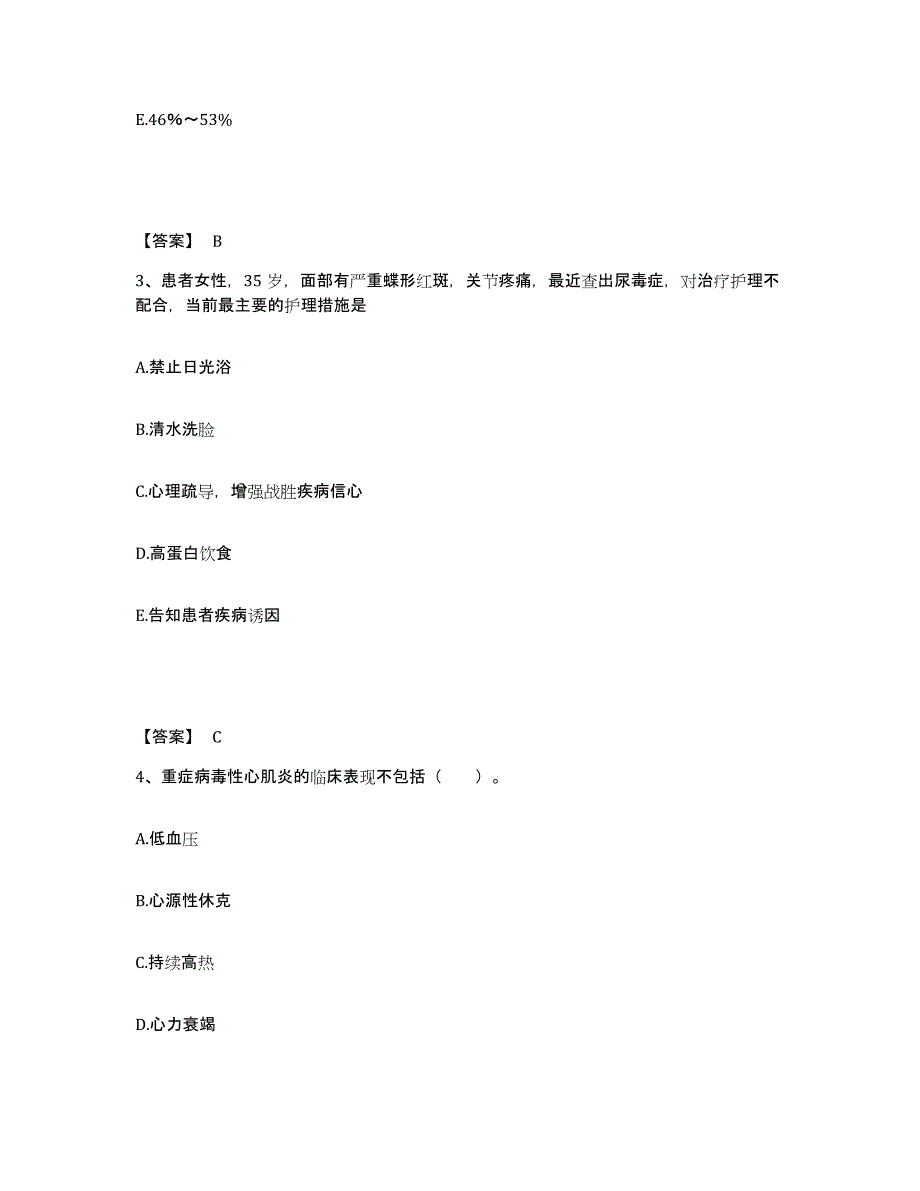 E.46%～53%

【答案】 B

3、患者女性，35 岁，面部有严重蝶形红斑，关节疼痛，最近查出尿毒症，对治疗护理不配合，当前最主要的护理措施是

A.禁止日光浴

B.清水洗脸

C.心理疏导，增强战胜疾病信心

D.高蛋白饮食

E.告知患者疾病诱因

【答案】 C

4、重症病毒性心肌炎的临床表现不包括（　　）。

A.低血压

B.心源性休克

C.持续高热

D.心力衰竭